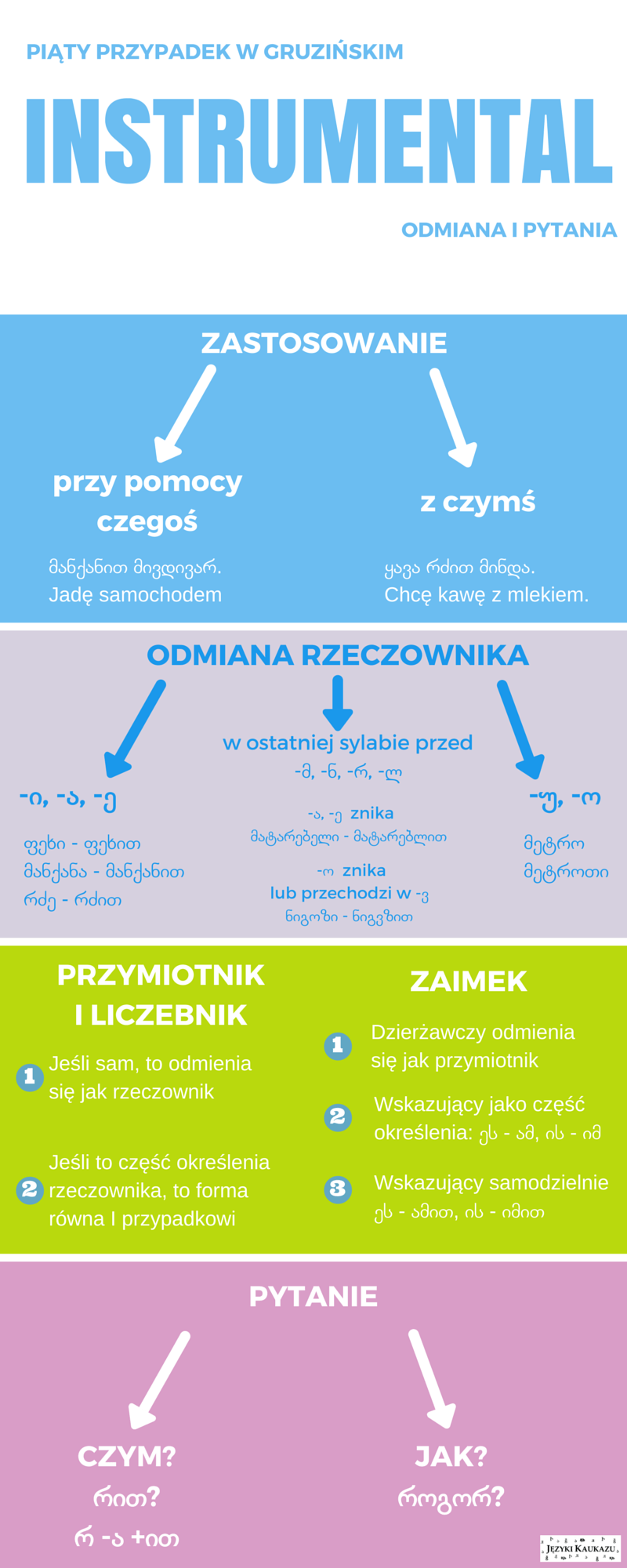 PIĄTY PRZYPADEK W GRUZIŃSKIM

INSTRUMENTAL

ODMIANA I PYTANIA

ZASTOSOWANIE

przy pomocy czegoś

მანქანით მივდივარ.
Jadę samochodem

z czymś

ყავა რძით მინდა.
Chcę kawę z mlekiem.

ODMIANA RZECZOWNIKA

-ი, -ა, -ე

ფეხი - ფეხით
მანქანა - მანქანით
რძე - რძით

w ostatniej sylabie przed
-მ, -ნ, -რ, -ლ

-ა, -ე znika
მატარებელი - მატარებლით

-ო znika
lub przechodzi w -ვ
ნიგოზი - ნიგვზით

-უ, -ო

მეტრო
მეტროთი

PRZYMIOTNIK I LICZEBNIK

1 Jeśli sam, to odmienia się jak rzeczownik

2 Jeśli to część określenia rzeczownika, to forma równa I przypadkowi

ZAIMEK

1 Dzierżawczy odmienia się jak przymiotnik

2 Wskazujący jako część określenia: ეს - ამ, ის - იმ

3 Wskazujący samodzielnie
ეს - ამით, ის - იმით

PYTANIE

CZYM?
რით?
რ -ა +ით

JAK?
როგორ?

JĘZYKI KAUKAZU